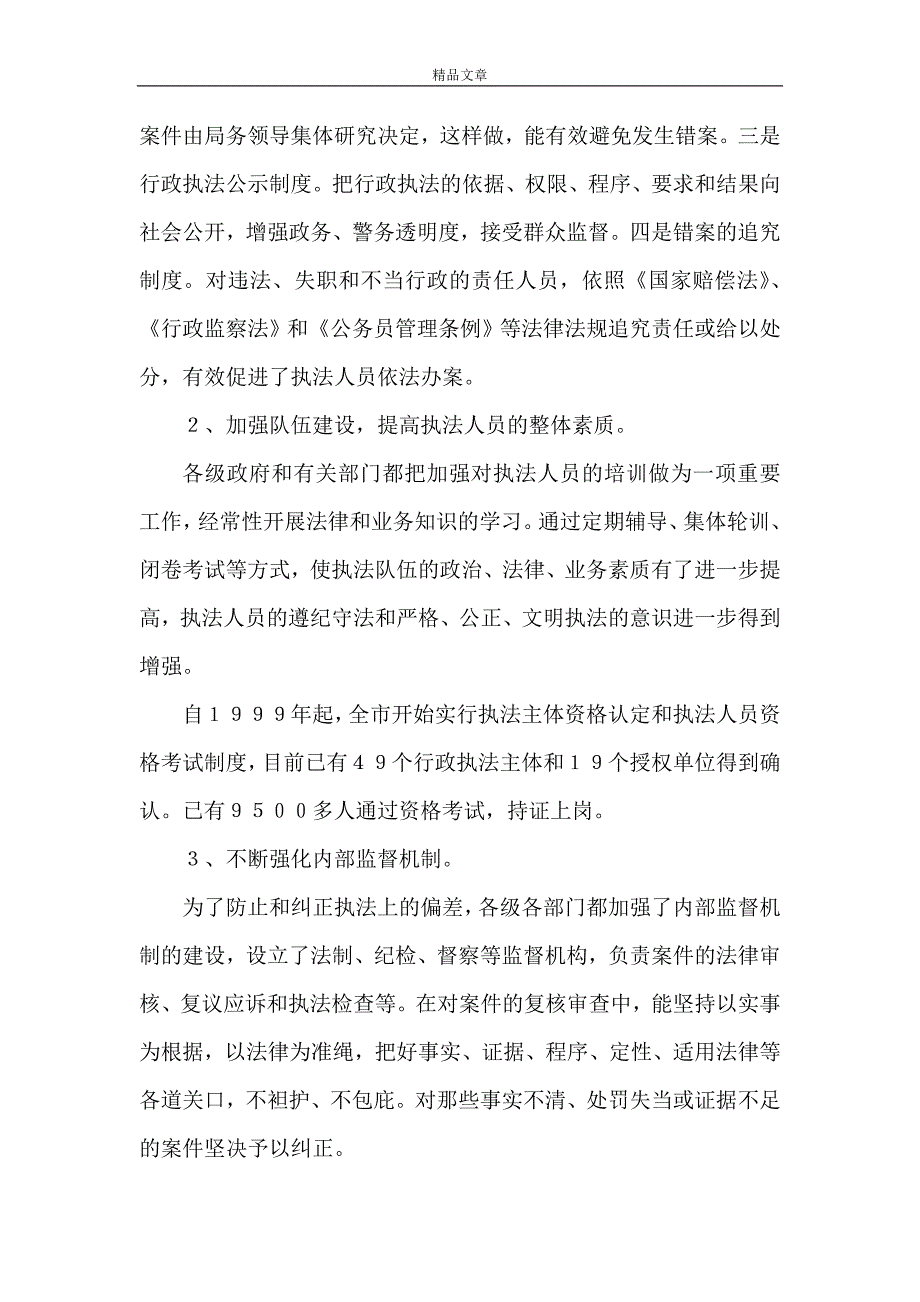 精品文章

案件由局务领导集体研究决定，这样做，能有效避免发生错案。三是行政执法公示制度。把行政执法的依据、权限、程序、要求和结果向社会公开，增强政务、警务透明度，接受群众监督。四是错案的追究制度。对违法、失职和不当行政的责任人员，依照《国家赔偿法》、《行政监察法》和《公务员管理条例》等法律法规追究责任或给以处分，有效促进了执法人员依法办案。

２、加强队伍建设，提高执法人员的整体素质。

各级政府和有关部门都把加强对执法人员的培训做为一项重要工作，经常性开展法律和业务知识的学习。通过定期辅导、集体轮训、闭卷考试等方式，使执法队伍的政治、法律、业务素质有了进一步提高，执法人员的遵纪守法和严格、公正、文明执法的意识进一步得到增强。

自１９９９年起，全市开始实行执法主体资格认定和执法人员资格考试制度，目前已有４９个行政执法主体和１９个授权单位得到确认。已有９５００多人通过资格考试，持证上岗。

３、不断强化内部监督机制。

为了防止和纠正执法上的偏差，各级各部门都加强了内部监督机制的建设，设立了法制、纪检、督察等监督机构，负责案件的法律审核、复议应诉和执法检查等。在对案件的复核审查中，能坚持以实事为根据，以法律为准绳，把好事实、证据、程序、定性、适用法律等各道关口，不袒护、不包庇。对那些事实不清、处罚失当或证据不足的案件坚决予以纠正。